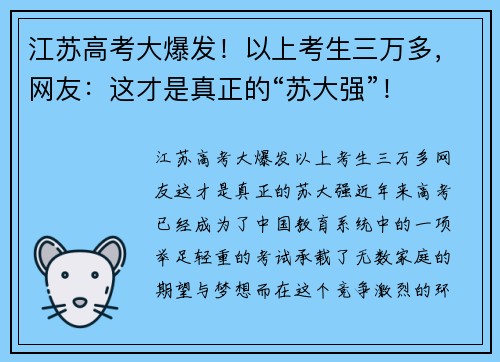 江苏高考大爆发！以上考生三万多，网友：这才是真正的“苏大强”！

江苏高考大爆发以上考生三万多网友这才是真正的苏大强近年来高考已经成为了中国教育系统中的一项举足轻重的考试承载了无数家庭的期望与梦想而在这个竞争激烈的环